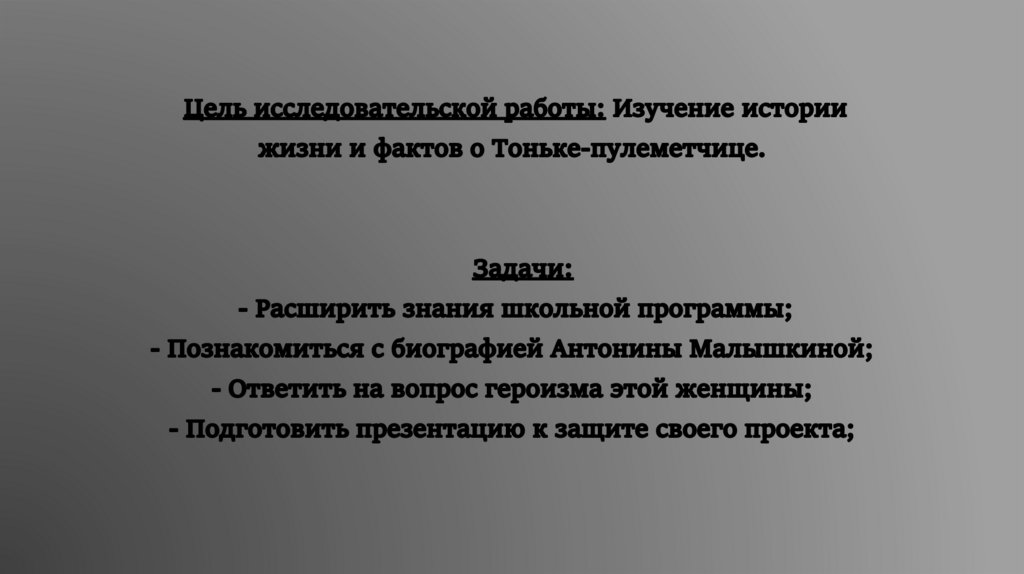 Цель исследовательской работы: Изучение истории жизни и фактов о Тоньке-пулеметчице.

Задачи:
- Расширить знания школьной программы;
- Познакомиться с биографией Антонины Малышкиной;
- Ответить на вопрос героизма этой женщины;
- Подготовить презентацию к защите своего проекта;